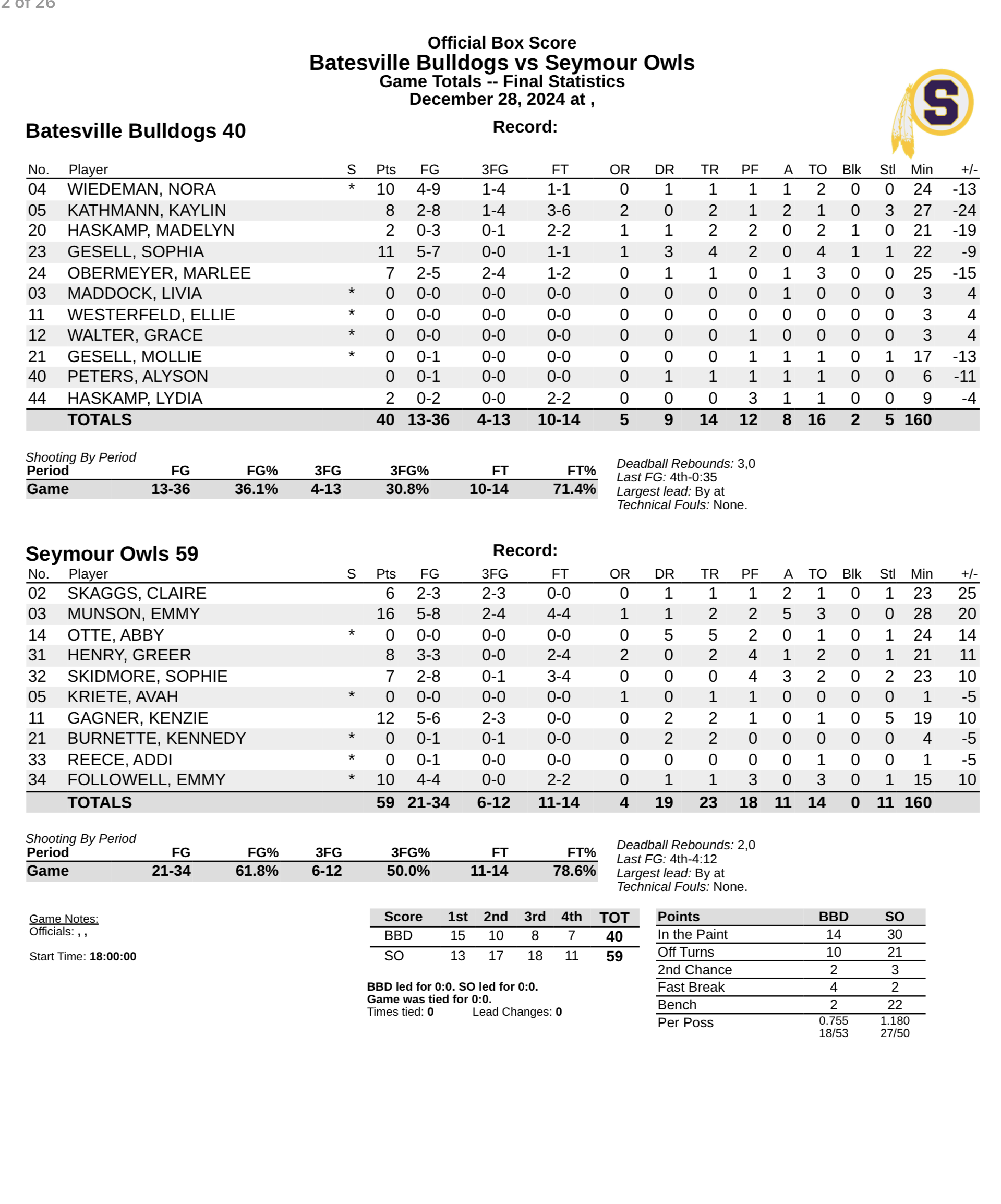 2 of 26

Official Box Score
Batesville Bulldogs vs Seymour Owls
Game Totals -- Final Statistics
December 28, 2024 at ,

S

Batesville Bulldogs 40

Record:

| No. | Player | S | Pts | FG | 3FG | FT | OR | DR | TR | PF | A | TO | Blk | Stl | Min | +/- |
|---|---|---|---|---|---|---|---|---|---|---|---|---|---|---|---|---|
| 04 | WIEDEMAN, NORA | * | 10 | 4-9 | 1-4 | 1-1 | 0 | 1 | 1 | 1 | 1 | 2 | 0 | 0 | 24 | -13 |
| 05 | KATHMANN, KAYLIN | | 8 | 2-8 | 1-4 | 3-6 | 2 | 0 | 2 | 1 | 2 | 1 | 0 | 3 | 27 | -24 |
| 20 | HASKAMP, MADELYN | | 2 | 0-3 | 0-1 | 2-2 | 1 | 1 | 2 | 2 | 0 | 2 | 1 | 0 | 21 | -19 |
| 23 | GESELL, SOPHIA | | 11 | 5-7 | 0-0 | 1-1 | 1 | 3 | 4 | 2 | 0 | 4 | 1 | 1 | 22 | -9 |
| 24 | OBERMEYER, MARLEE | | 7 | 2-5 | 2-4 | 1-2 | 0 | 1 | 1 | 0 | 1 | 3 | 0 | 0 | 25 | -15 |
| 03 | MADDOCK, LIVIA | * | 0 | 0-0 | 0-0 | 0-0 | 0 | 0 | 0 | 0 | 1 | 0 | 0 | 0 | 3 | 4 |
| 11 | WESTERFELD, ELLIE | * | 0 | 0-0 | 0-0 | 0-0 | 0 | 0 | 0 | 0 | 0 | 0 | 0 | 0 | 3 | 4 |
| 12 | WALTER, GRACE | * | 0 | 0-0 | 0-0 | 0-0 | 0 | 0 | 0 | 1 | 0 | 0 | 0 | 0 | 3 | 4 |
| 21 | GESELL, MOLLIE | * | 0 | 0-1 | 0-0 | 0-0 | 0 | 0 | 0 | 1 | 1 | 1 | 0 | 1 | 17 | -13 |
| 40 | PETERS, ALYSON | | 0 | 0-1 | 0-0 | 0-0 | 0 | 1 | 1 | 1 | 1 | 1 | 0 | 0 | 6 | -11 |
| 44 | HASKAMP, LYDIA | | 2 | 0-2 | 0-0 | 2-2 | 0 | 0 | 0 | 3 | 1 | 1 | 0 | 0 | 9 | -4 |
| | TOTALS | | 40 | 13-36 | 4-13 | 10-14 | 5 | 9 | 14 | 12 | 8 | 16 | 2 | 5 | 160 | |

Shooting By Period

| Period | FG | FG% | 3FG | 3FG% | FT | FT% |
|---|---|---|---|---|---|---|
| Game | 13-36 | 36.1% | 4-13 | 30.8% | 10-14 | 71.4% |

Deadball Rebounds: 3,0
Last FG: 4th-0:35
Largest lead: By at
Technical Fouls: None.

Seymour Owls 59

Record:

| No. | Player | S | Pts | FG | 3FG | FT | OR | DR | TR | PF | A | TO | Blk | Stl | Min | +/- |
|---|---|---|---|---|---|---|---|---|---|---|---|---|---|---|---|---|
| 02 | SKAGGS, CLAIRE | | 6 | 2-3 | 2-3 | 0-0 | 0 | 1 | 1 | 1 | 2 | 1 | 0 | 1 | 23 | 25 |
| 03 | MUNSON, EMMY | | 16 | 5-8 | 2-4 | 4-4 | 1 | 1 | 2 | 2 | 5 | 3 | 0 | 0 | 28 | 20 |
| 14 | OTTE, ABBY | * | 0 | 0-0 | 0-0 | 0-0 | 0 | 5 | 5 | 2 | 0 | 1 | 0 | 1 | 24 | 14 |
| 31 | HENRY, GREER | | 8 | 3-3 | 0-0 | 2-4 | 2 | 0 | 2 | 4 | 1 | 2 | 0 | 1 | 21 | 11 |
| 32 | SKIDMORE, SOPHIE | | 7 | 2-8 | 0-1 | 3-4 | 0 | 0 | 0 | 4 | 3 | 2 | 0 | 2 | 23 | 10 |
| 05 | KRIETE, AVAH | * | 0 | 0-0 | 0-0 | 0-0 | 1 | 0 | 1 | 1 | 0 | 0 | 0 | 0 | 1 | -5 |
| 11 | GAGNER, KENZIE | | 12 | 5-6 | 2-3 | 0-0 | 0 | 2 | 2 | 1 | 0 | 1 | 0 | 5 | 19 | 10 |
| 21 | BURNETTE, KENNEDY | * | 0 | 0-1 | 0-1 | 0-0 | 0 | 2 | 2 | 0 | 0 | 0 | 0 | 0 | 4 | -5 |
| 33 | REECE, ADDI | * | 0 | 0-1 | 0-0 | 0-0 | 0 | 0 | 0 | 0 | 0 | 1 | 0 | 0 | 1 | -5 |
| 34 | FOLLOWELL, EMMY | * | 10 | 4-4 | 0-0 | 2-2 | 0 | 1 | 1 | 3 | 0 | 3 | 0 | 1 | 15 | 10 |
| | TOTALS | | 59 | 21-34 | 6-12 | 11-14 | 4 | 19 | 23 | 18 | 11 | 14 | 0 | 11 | 160 | |

Shooting By Period

| Period | FG | FG% | 3FG | 3FG% | FT | FT% |
|---|---|---|---|---|---|---|
| Game | 21-34 | 61.8% | 6-12 | 50.0% | 11-14 | 78.6% |

Deadball Rebounds: 2,0
Last FG: 4th-4:12
Largest lead: By at
Technical Fouls: None.

Game Notes:
Officials: , ,

Start Time: 18:00:00

| Score | 1st | 2nd | 3rd | 4th | TOT |
|---|---|---|---|---|---|
| BBD | 15 | 10 | 8 | 7 | 40 |
| SO | 13 | 17 | 18 | 11 | 59 |

BBD led for 0:0. SO led for 0:0.
Game was tied for 0:0.
Times tied: 0 Lead Changes: 0

| Points | BBD | SO |
|---|---|---|
| In the Paint | 14 | 30 |
| Off Turns | 10 | 21 |
| 2nd Chance | 2 | 3 |
| Fast Break | 4 | 2 |
| Bench | 2 | 22 |
| Per Poss | 0.755 18/53 | 1.180 27/50 |